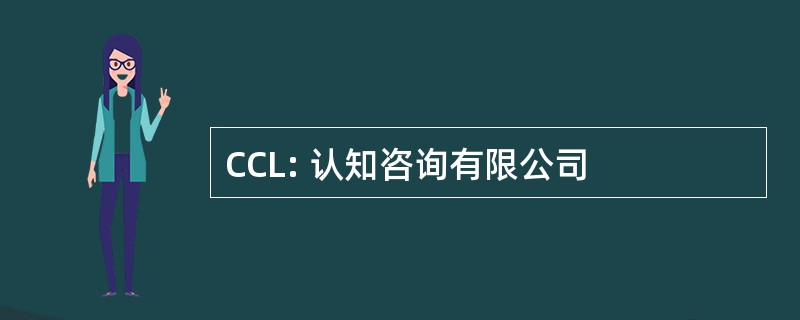 CCL: 认知咨询有限公司